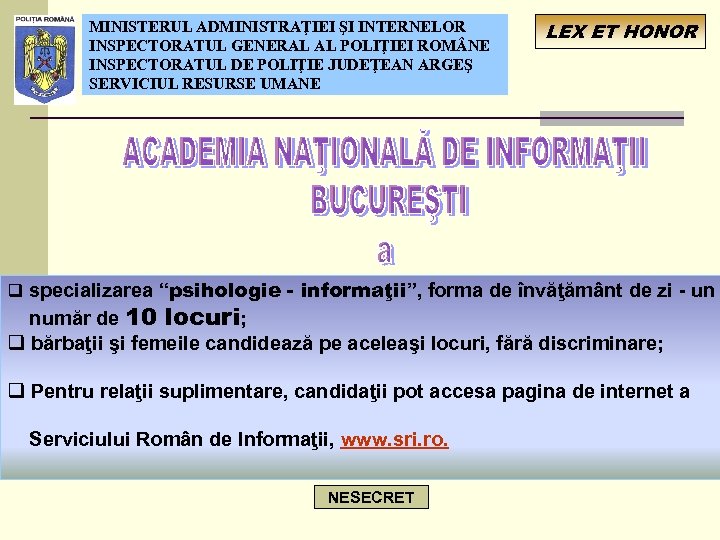 POLIŢIA ROMÂNĂ

MINISTERUL ADMINISTRAŢIEI ŞI INTERNELOR
INSPECTORATUL GENERAL AL POLIŢIEI ROMÂNE
INSPECTORATUL DE POLIŢIE JUDEŢEAN ARGEŞ
SERVICIUL RESURSE UMANE

LEX ET HONOR

ACADEMIA NAŢIONALĂ DE INFORMAŢII
BUCUREŞTI
a

❑ specializarea “psihologie - informaţii”, forma de învăţământ de zi - un număr de 10 locuri;
❑ bărbaţii şi femeile candidează pe aceleaşi locuri, fără discriminare;

❑ Pentru relaţii suplimentare, candidaţii pot accesa pagina de internet a Serviciului Român de Informaţii, www.sri.ro.

NESECRET